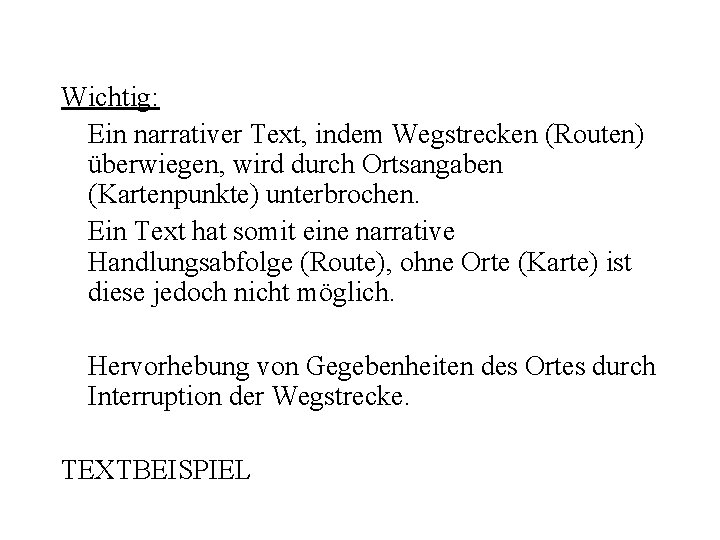 Wichtig:

Ein narrativer Text, indem Wegstrecken (Routen) überwiegen, wird durch Ortsangaben (Kartenpunkte) unterbrochen.

Ein Text hat somit eine narrative Handlungsabfolge (Route), ohne Orte (Karte) ist diese jedoch nicht möglich.

Hervorhebung von Gegebenheiten des Ortes durch Interruption der Wegstrecke.

TEXTBEISPIEL